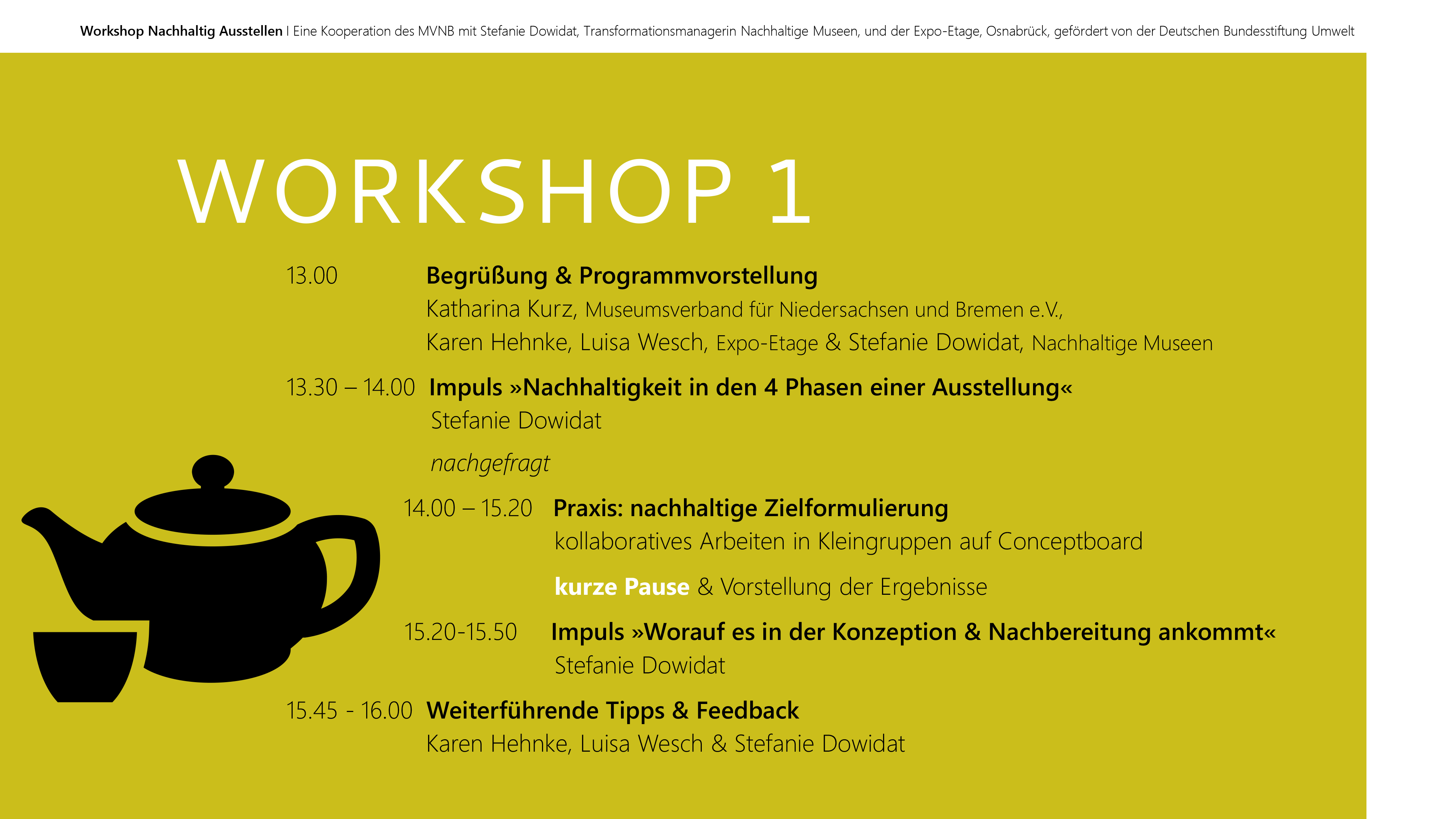 Workshop Nachhaltig Ausstellen I Eine Kooperation des MVNB mit Stefanie Dowidat, Transformationsmanagerin Nachhaltige Museen, und der Expo-Etage, Osnabrück, gefördert von der Deutschen Bundesstiftung Umwelt

WORKSHOP 1

13.00 Begrüßung & Programmvorstellung
Katharina Kurz, Museumsverband für Niedersachsen und Bremen e.V.,
Karen Hehnke, Luisa Wesch, Expo-Etage & Stefanie Dowidat, Nachhaltige Museen

13.30 – 14.00 Impuls »Nachhaltigkeit in den 4 Phasen einer Ausstellung«
Stefanie Dowidat

nachgefragt

14.00 – 15.20 Praxis: nachhaltige Zielformulierung
kollaboratives Arbeiten in Kleingruppen auf Conceptboard

kurze Pause & Vorstellung der Ergebnisse

15.20-15.50 Impuls »Worauf es in der Konzeption & Nachbereitung ankommt«
Stefanie Dowidat

15.45 - 16.00 Weiterführende Tipps & Feedback
Karen Hehnke, Luisa Wesch & Stefanie Dowidat